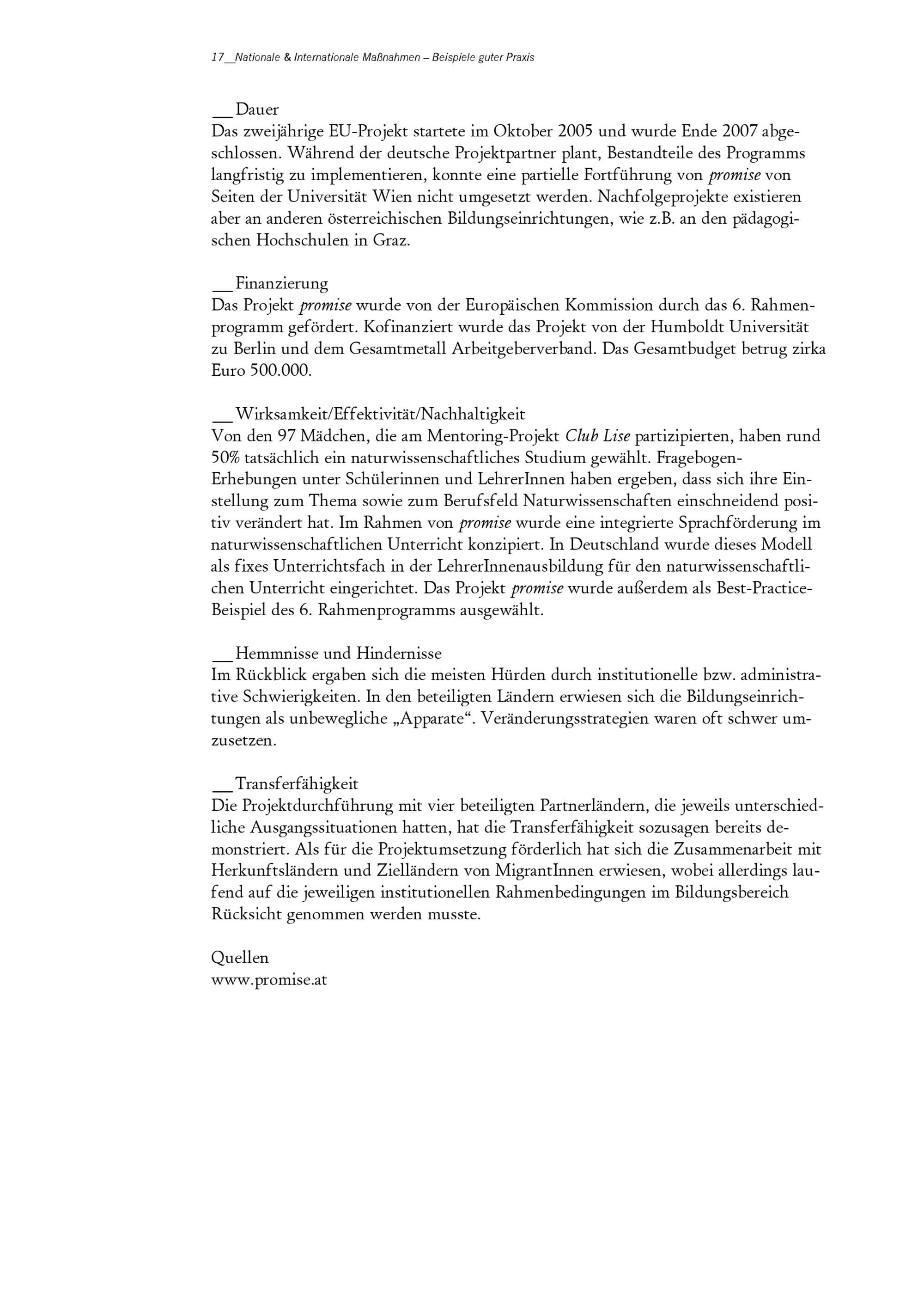 17__Nationale & Internationale Maßnahmen – Beispiele guter Praxis

__Dauer
Das zweijährige EU-Projekt startete im Oktober 2005 und wurde Ende 2007 abgeschlossen. Während der deutsche Projektpartner plant, Bestandteile des Programms langfristig zu implementieren, konnte eine partielle Fortführung von promise von Seiten der Universität Wien nicht umgesetzt werden. Nachfolgeprojekte existieren aber an anderen österreichischen Bildungseinrichtungen, wie z.B. an den pädagogischen Hochschulen in Graz.

__Finanzierung
Das Projekt promise wurde von der Europäischen Kommission durch das 6. Rahmenprogramm gefördert. Kofinanziert wurde das Projekt von der Humboldt Universität zu Berlin und dem Gesamtmetall Arbeitgeberverband. Das Gesamtbudget betrug zirka Euro 500.000.

__Wirksamkeit/Effektivität/Nachhaltigkeit
Von den 97 Mädchen, die am Mentoring-Projekt Club Lise partizipierten, haben rund 50% tatsächlich ein naturwissenschaftliches Studium gewählt. Fragebogen-Erhebungen unter Schülerinnen und LehrerInnen haben ergeben, dass sich ihre Einstellung zum Thema sowie zum Berufsfeld Naturwissenschaften einschneidend positiv verändert hat. Im Rahmen von promise wurde eine integrierte Sprachförderung im naturwissenschaftlichen Unterricht konzipiert. In Deutschland wurde dieses Modell als fixes Unterrichtsfach in der LehrerInnenausbildung für den naturwissenschaftlichen Unterricht eingerichtet. Das Projekt promise wurde außerdem als Best-Practice-Beispiel des 6. Rahmenprogramms ausgewählt.

__Hemmnisse und Hindernisse
Im Rückblick ergaben sich die meisten Hürden durch institutionelle bzw. administrative Schwierigkeiten. In den beteiligten Ländern erwiesen sich die Bildungseinrichtungen als unbewegliche „Apparate“. Veränderungsstrategien waren oft schwer umzusetzen.

__Transferfähigkeit
Die Projektdurchführung mit vier beteiligten Partnerländern, die jeweils unterschiedliche Ausgangssituationen hatten, hat die Transferfähigkeit sozusagen bereits demonstriert. Als für die Projektumsetzung förderlich hat sich die Zusammenarbeit mit Herkunftsländern und Zielländern von MigrantInnen erwiesen, wobei allerdings laufend auf die jeweiligen institutionellen Rahmenbedingungen im Bildungsbereich Rücksicht genommen werden musste.

Quellen
www.promise.at